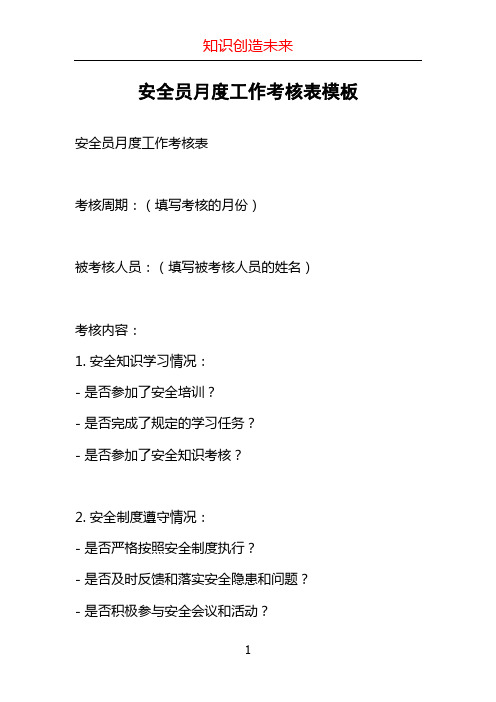 知识创造未来

安全员月度工作考核表模板

安全员月度工作考核表

考核周期：（填写考核的月份）

被考核人员：（填写被考核人员的姓名）

考核内容：

1. 安全知识学习情况：

- 是否参加了安全培训？

- 是否完成了规定的学习任务？

- 是否参加了安全知识考核？

2. 安全制度遵守情况：

- 是否严格按照安全制度执行？

- 是否及时反馈和落实安全隐患和问题？

- 是否积极参与安全会议和活动？

1